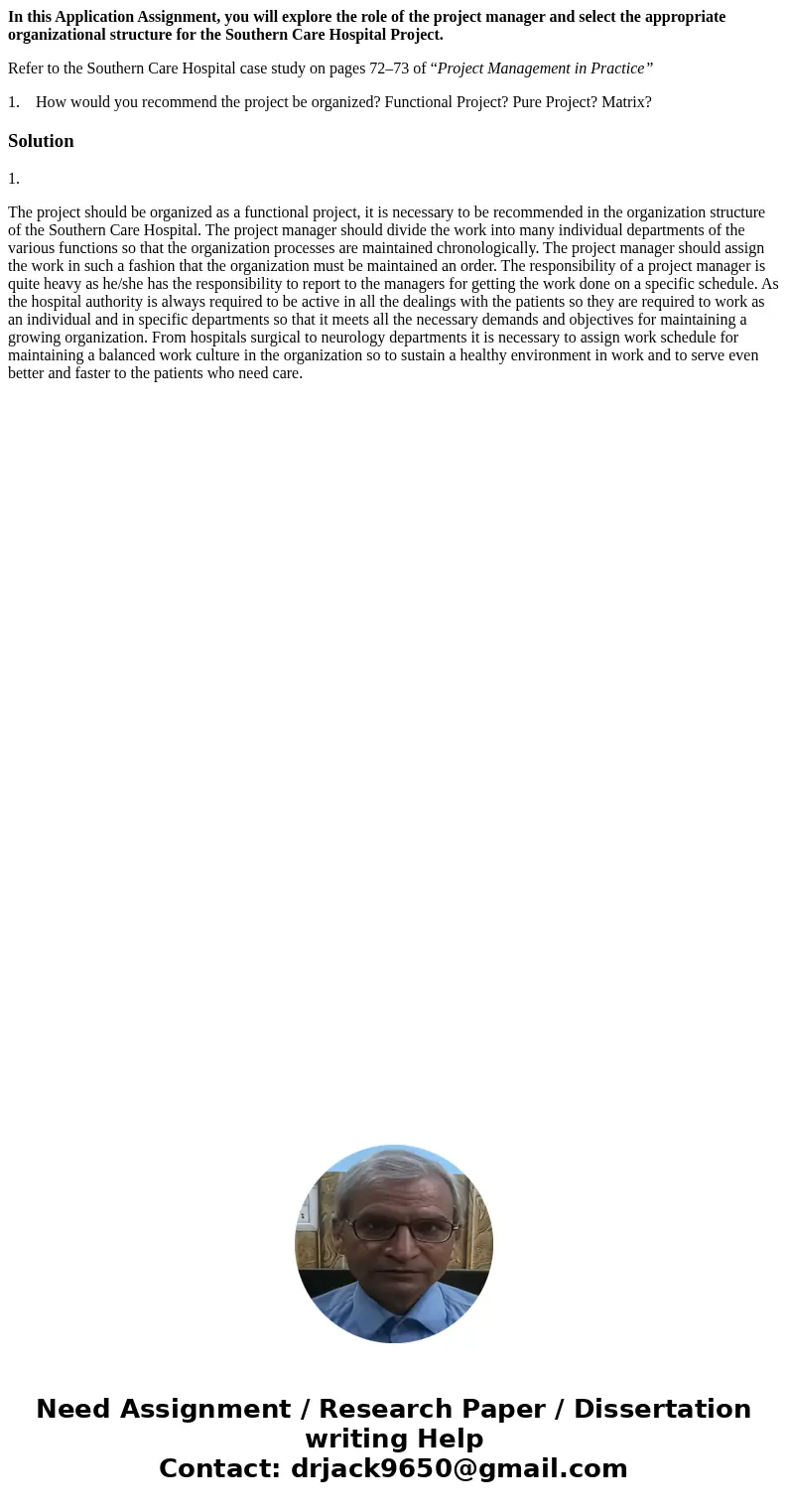 In this Application Assignment, you will explore the role of the project manager and select the appropriate organizational structure for the Southern Care Hospital Project.

Refer to the Southern Care Hospital case study on pages 72–73 of "Project Management in Practice"

1. How would you recommend the project be organized? Functional Project? Pure Project? Matrix?

Solution

1.

The project should be organized as a functional project, it is necessary to be recommended in the organization structure of the Southern Care Hospital. The project manager should divide the work into many individual departments of the various functions so that the organization processes are maintained chronologically. The project manager should assign the work in such a fashion that the organization must be maintained an order. The responsibility of a project manager is quite heavy as he/she has the responsibility to report to the managers for getting the work done on a specific schedule. As the hospital authority is always required to be active in all the dealings with the patients so they are required to work as an individual and in specific departments so that it meets all the necessary demands and objectives for maintaining a growing organization. From hospitals surgical to neurology departments it is necessary to assign work schedule for maintaining a balanced work culture in the organization so to sustain a healthy environment in work and to serve even better and faster to the patients who need care.

Need Assignment / Research Paper / Dissertation writing Help
Contact: drjack9650@gmail.com